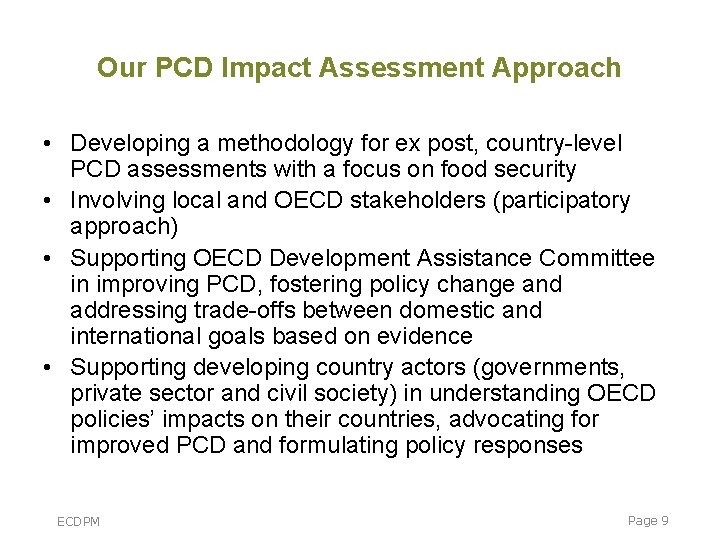 Our PCD Impact Assessment Approach

• Developing a methodology for ex post, country-level PCD assessments with a focus on food security
• Involving local and OECD stakeholders (participatory approach)
• Supporting OECD Development Assistance Committee in improving PCD, fostering policy change and addressing trade-offs between domestic and international goals based on evidence
• Supporting developing country actors (governments, private sector and civil society) in understanding OECD policies' impacts on their countries, advocating for improved PCD and formulating policy responses

ECDPM

Page 9